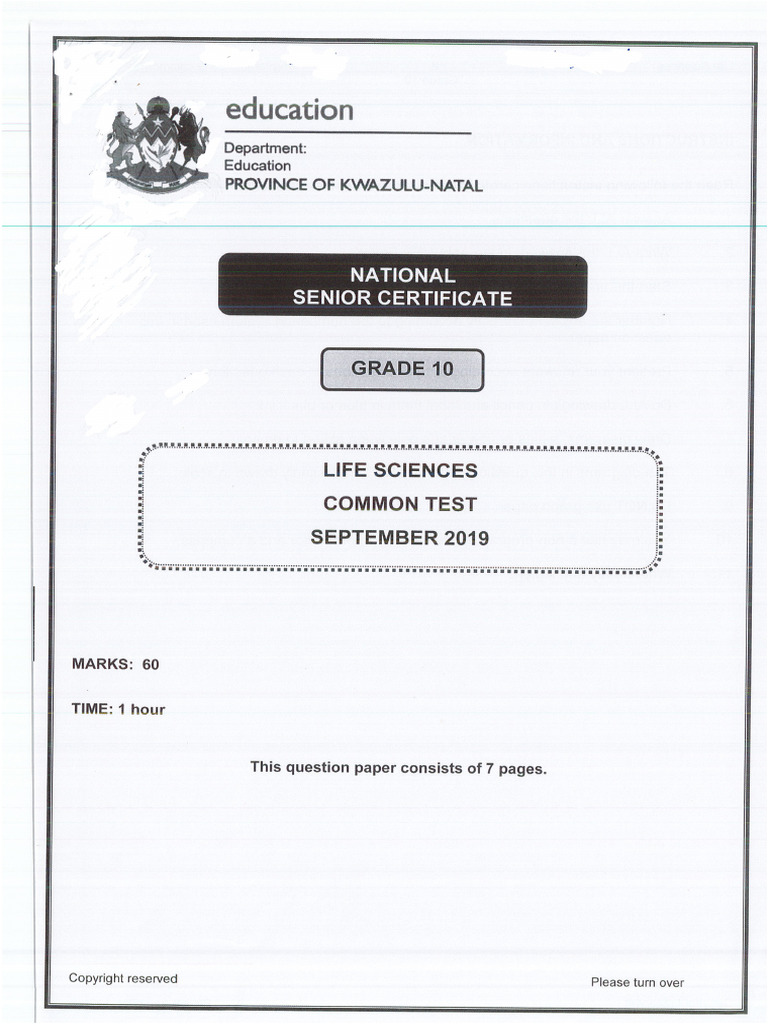 education

Department:
Education
PROVINCE OF KWAZULU-NATAL

NATIONAL
SENIOR CERTIFICATE

GRADE 10

LIFE SCIENCES
COMMON TEST
SEPTEMBER 2019

MARKS: 60

TIME: 1 hour

This question paper consists of 7 pages.

Copyright reserved

Please turn over